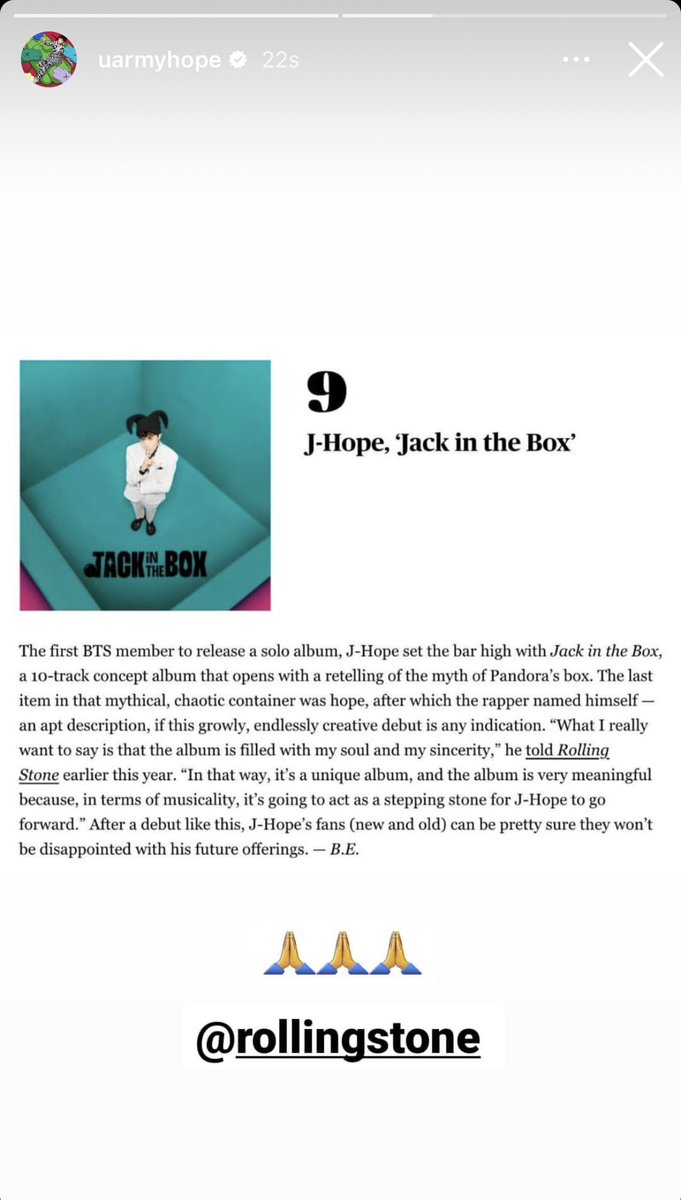 uarmyhope 22s

JACK IN THE BOX

9

J-Hope, 'Jack in the Box'

The first BTS member to release a solo album, J-Hope set the bar high with Jack in the Box, a 10-track concept album that opens with a retelling of the myth of Pandora's box. The last item in that mythical, chaotic container was hope, after which the rapper named himself — an apt description, if this growly, endlessly creative debut is any indication. "What I really want to say is that the album is filled with my soul and my sincerity," he told Rolling Stone earlier this year. "In that way, it's a unique album, and the album is very meaningful because, in terms of musicality, it's going to act as a stepping stone for J-Hope to go forward." After a debut like this, J-Hope's fans (new and old) can be pretty sure they won't be disappointed with his future offerings. — B.E.

🙏🙏🙏

@rollingstone